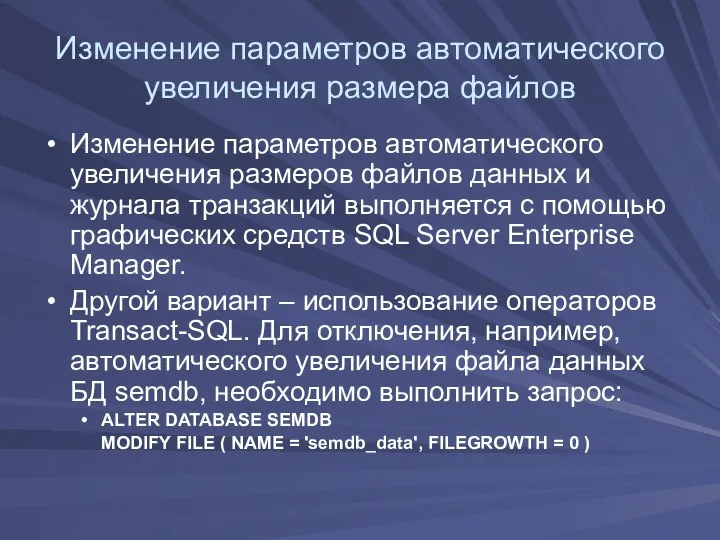 Изменение параметров автоматического увеличения размера файлов

• Изменение параметров автоматического увеличения размеров файлов данных и журнала транзакций выполняется с помощью графических средств SQL Server Enterprise Manager.

• Другой вариант – использование операторов Transact-SQL. Для отключения, например, автоматического увеличения файла данных БД semdb, необходимо выполнить запрос:

• ALTER DATABASE SEMDB
MODIFY FILE ( NAME = 'semdb_data', FILEGROWTH = 0 )